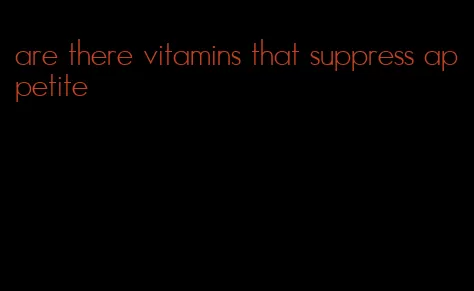 are there vitamins that suppress appetite